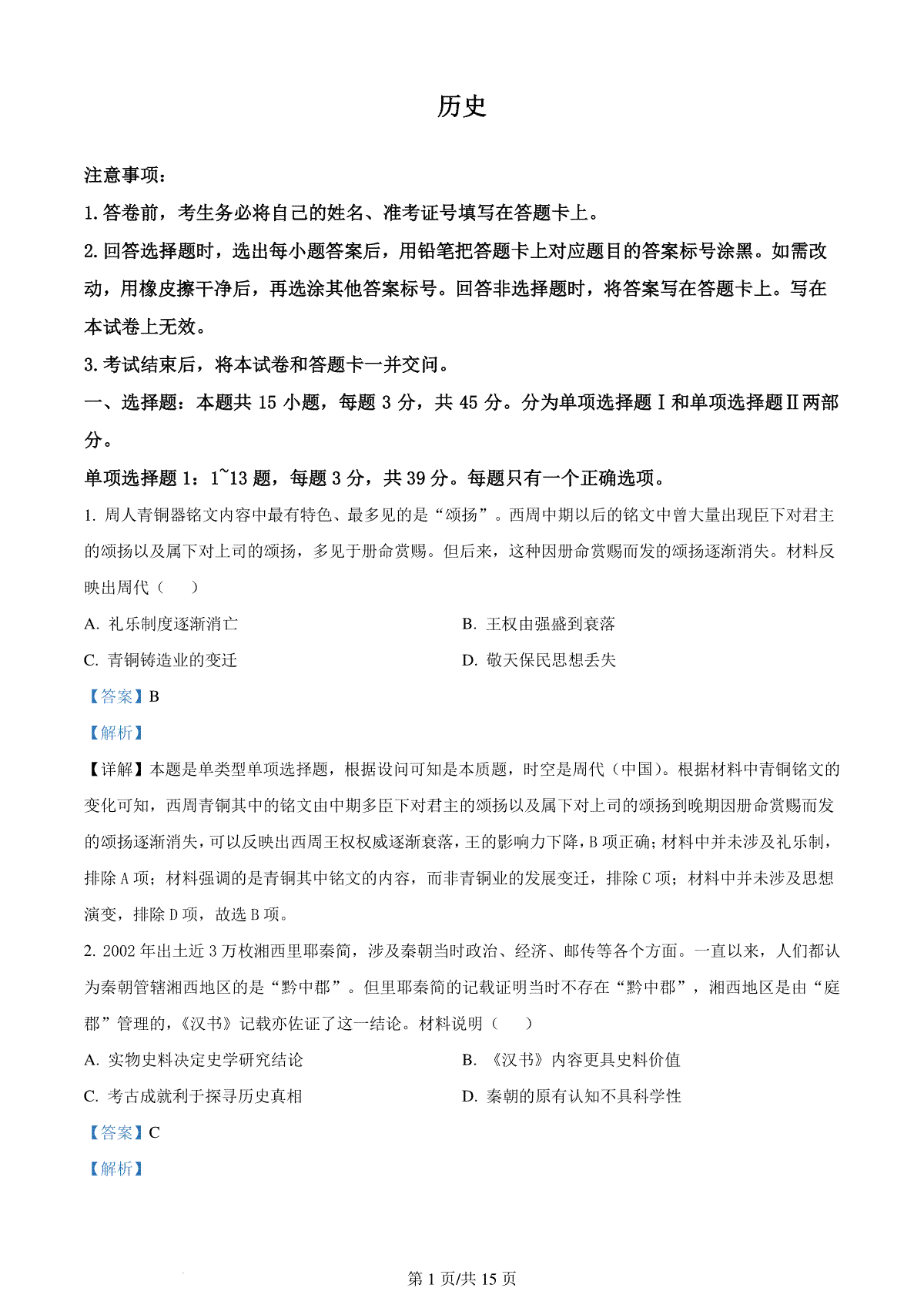 历史

注意事项：

1. 答卷前，考生务必将自己的姓名、准考证号填写在答题卡上。

2. 回答选择题时，选出每小题答案后，用铅笔把答题卡上对应题目的答案标号涂黑。如需改动，用橡皮擦干净后，再选涂其他答案标号。回答非选择题时，将答案写在答题卡上。写在本试卷上无效。

3. 考试结束后，将本试卷和答题卡一并交问。

一、选择题：本题共 15 小题，每题 3 分，共 45 分。分为单项选择题Ⅰ和单项选择题Ⅱ两部分。

单项选择题 1：1~13 题，每题 3 分，共 39 分。每题只有一个正确选项。

1. 周人青铜器铭文内容中最有特色、最多见的是“颂扬”。西周中期以后的铭文中曾大量出现臣下对君主的颂扬以及属下对上司的颂扬，多见于册命赏赐。但后来，这种因册命赏赐而发的颂扬逐渐消失。材料反映出周代（　　）

A. 礼乐制度逐渐消亡

B. 王权由强盛到衰落

C. 青铜铸造业的变迁

D. 敬天保民思想丢失

【答案】B

【解析】

【详解】本题是单类型单项选择题，根据设问可知是本质题，时空是周代（中国）。根据材料中青铜铭文的变化可知，西周青铜其中的铭文由中期多臣下对君主的颂扬以及属下对上司的颂扬到晚期因册命赏赐而发的颂扬逐渐消失，可以反映出西周王权权威逐渐衰落，王的影响力下降，B 项正确；材料中并未涉及礼乐制，排除 A 项；材料强调的是青铜其中铭文的内容，而非青铜业的发展变迁，排除 C 项；材料中并未涉及思想演变，排除 D 项，故选 B 项。

2. 2002 年出土近 3 万枚湘西里耶秦简，涉及秦朝当时政治、经济、邮传等各个方面。一直以来，人们都认为秦朝管辖湘西地区的是“黔中郡”。但里耶秦简的记载证明当时不存在“黔中郡”，湘西地区是由“庭郡”管理的，《汉书》记载亦佐证了这一结论。材料说明（　　）

A. 实物史料决定史学研究结论

B. 《汉书》内容更具史料价值

C. 考古成就利于探寻历史真相

D. 秦朝的原有认知不具科学性

【答案】C

【解析】

第 1 页/共 15 页